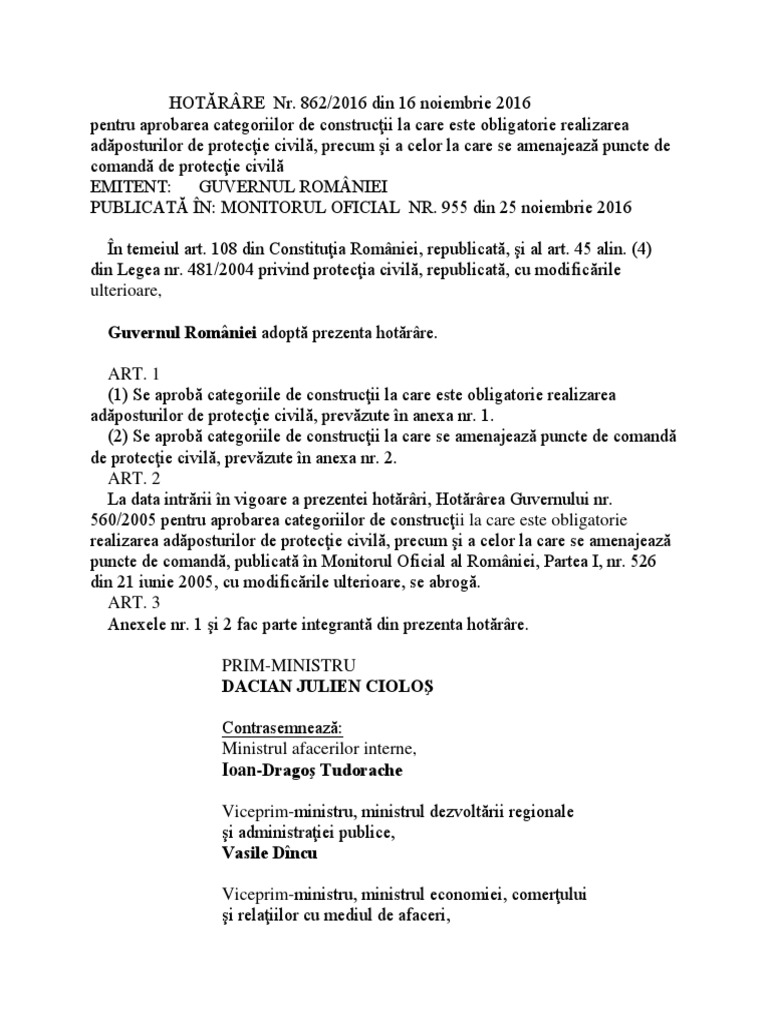 HOTĂRÂRE Nr. 862/2016 din 16 noiembrie 2016
pentru aprobarea categoriilor de construcţii la care este obligatorie realizarea adăposturilor de protecţie civilă, precum şi a celor la care se amenajează puncte de comandă de protecţie civilă
EMITENT: GUVERNUL ROMÂNIEI
PUBLICATĂ ÎN: MONITORUL OFICIAL NR. 955 din 25 noiembrie 2016

În temeiul art. 108 din Constituţia României, republicată, şi al art. 45 alin. (4) din Legea nr. 481/2004 privind protecţia civilă, republicată, cu modificările ulterioare,

Guvernul României adoptă prezenta hotărâre.

ART. 1
(1) Se aprobă categoriile de construcţii la care este obligatorie realizarea adăposturilor de protecţie civilă, prevăzute în anexa nr. 1.
(2) Se aprobă categoriile de construcţii la care se amenajează puncte de comandă de protecţie civilă, prevăzute în anexa nr. 2.
ART. 2
La data intrării în vigoare a prezentei hotărâri, Hotărârea Guvernului nr. 560/2005 pentru aprobarea categoriilor de construcţii la care este obligatorie realizarea adăposturilor de protecţie civilă, precum şi a celor la care se amenajează puncte de comandă, publicată în Monitorul Oficial al României, Partea I, nr. 526 din 21 iunie 2005, cu modificările ulterioare, se abrogă.
ART. 3
Anexele nr. 1 şi 2 fac parte integrantă din prezenta hotărâre.

PRIM-MINISTRU
DACIAN JULIEN CIOLOŞ

Contrasemnează:
Ministrul afacerilor interne,
Ioan-Dragoş Tudorache

Viceprim-ministru, ministrul dezvoltării regionale şi administraţiei publice,
Vasile Dîncu

Viceprim-ministru, ministrul economiei, comerţului şi relaţiilor cu mediul de afaceri,